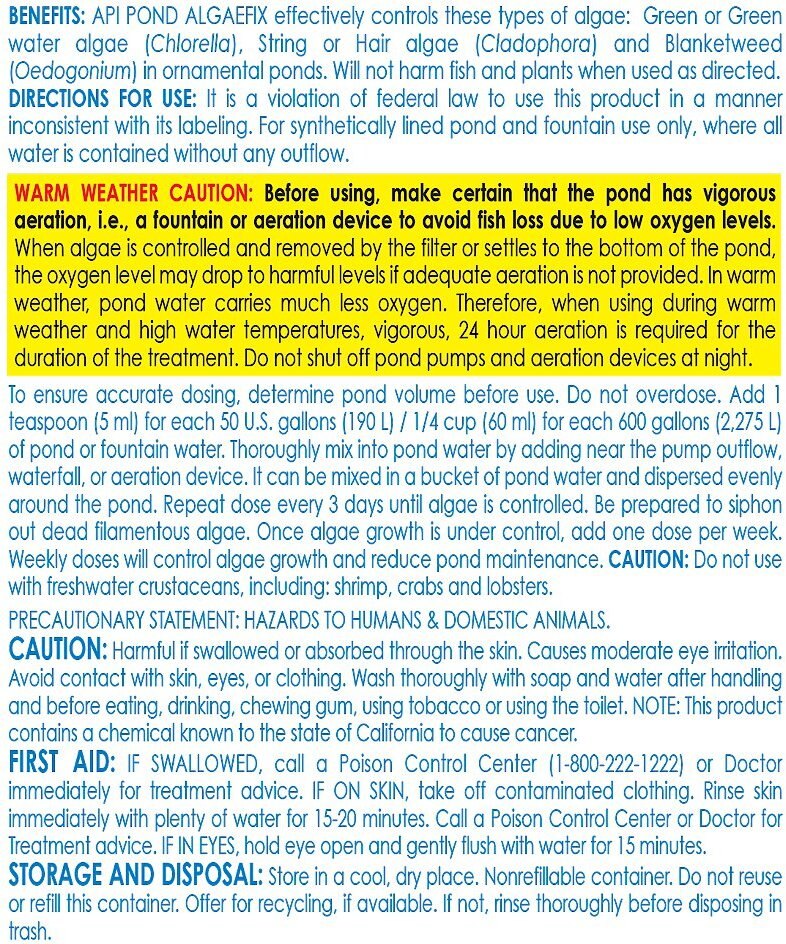 BENEFITS: API POND ALGAEFIX effectively controls these types of algae: Green or Green water algae (Chlorella), String or Hair algae (Cladophora) and Blanketweed (Oedogonium) in ornamental ponds. Will not harm fish and plants when used as directed.
DIRECTIONS FOR USE: It is a violation of federal law to use this product in a manner inconsistent with its labeling. For synthetically lined pond and fountain use only, where all water is contained without any outflow.

WARM WEATHER CAUTION: Before using, make certain that the pond has vigorous aeration, i.e., a fountain or aeration device to avoid fish loss due to low oxygen levels. When algae is controlled and removed by the filter or settles to the bottom of the pond, the oxygen level may drop to harmful levels if adequate aeration is not provided. In warm weather, pond water carries much less oxygen. Therefore, when using during warm weather and high water temperatures, vigorous, 24 hour aeration is required for the duration of the treatment. Do not shut off pond pumps and aeration devices at night.

To ensure accurate dosing, determine pond volume before use. Do not overdose. Add 1 teaspoon (5 ml) for each 50 U.S. gallons (190 L) / 1/4 cup (60 ml) for each 600 gallons (2,275 L) of pond or fountain water. Thoroughly mix into pond water by adding near the pump outflow, waterfall, or aeration device. It can be mixed in a bucket of pond water and dispersed evenly around the pond. Repeat dose every 3 days until algae is controlled. Be prepared to siphon out dead filamentous algae. Once algae growth is under control, add one dose per week. Weekly doses will control algae growth and reduce pond maintenance. CAUTION: Do not use with freshwater crustaceans, including: shrimp, crabs and lobsters.

PRECAUTIONARY STATEMENT: HAZARDS TO HUMANS & DOMESTIC ANIMALS.
CAUTION: Harmful if swallowed or absorbed through the skin. Causes moderate eye irritation. Avoid contact with skin, eyes, or clothing. Wash thoroughly with soap and water after handling and before eating, drinking, chewing gum, using tobacco or using the toilet. NOTE: This product contains a chemical known to the state of California to cause cancer.
FIRST AID: IF SWALLOWED, call a Poison Control Center (1-800-222-1222) or Doctor immediately for treatment advice. IF ON SKIN, take off contaminated clothing. Rinse skin immediately with plenty of water for 15-20 minutes. Call a Poison Control Center or Doctor for Treatment advice. IF IN EYES, hold eye open and gently flush with water for 15 minutes.
STORAGE AND DISPOSAL: Store in a cool, dry place. Nonrefillable container. Do not reuse or refill this container. Offer for recycling, if available. If not, rinse thoroughly before disposing in trash.